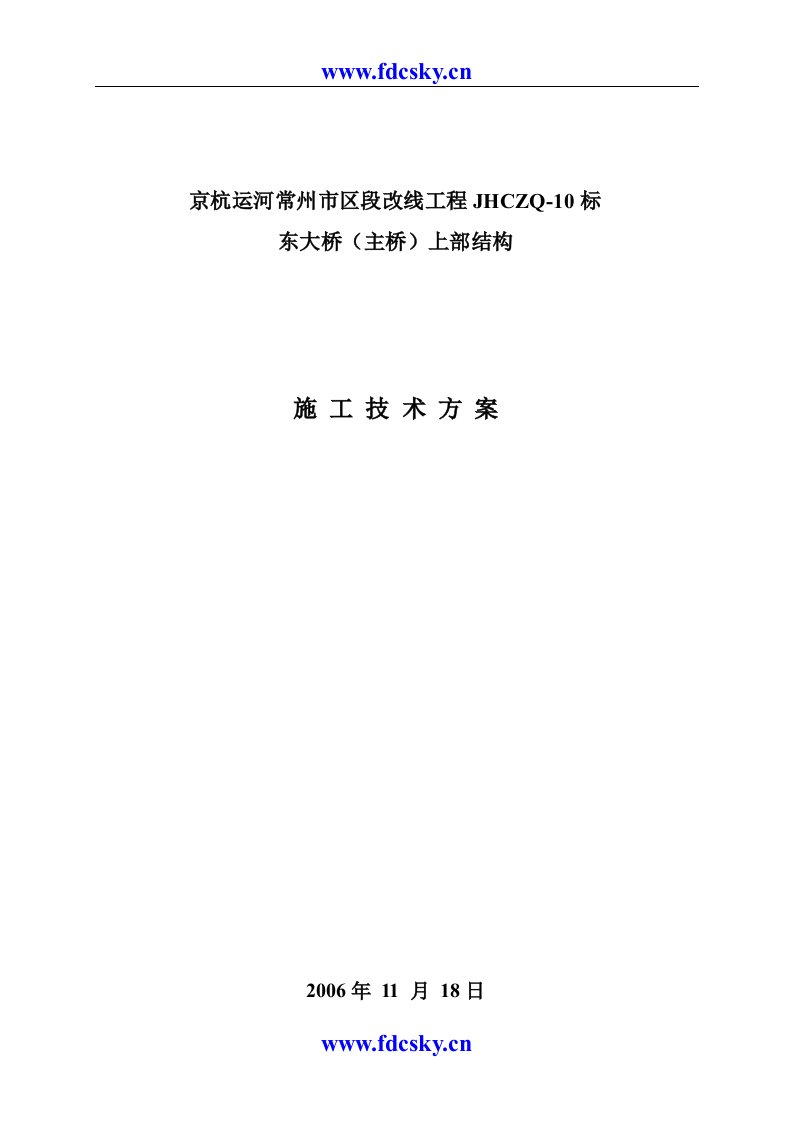 www.fdcsky.cn

京杭运河常州市区段改线工程 JHCZQ-10 标

东大桥（主桥）上部结构

施 工 技 术 方 案

2006 年 11 月 18 日

www.fdcsky.cn